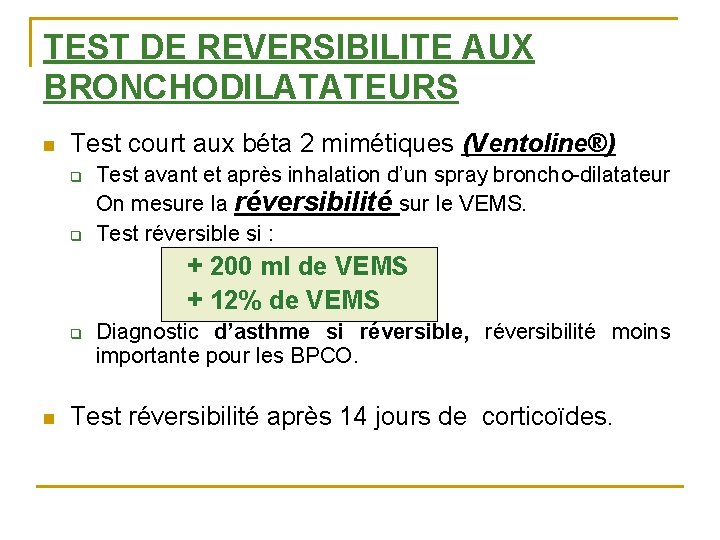 TEST DE REVERSIBILITE AUX BRONCHODILATATEURS

Test court aux béta 2 mimétiques (Ventoline®)

Test avant et après inhalation d'un spray broncho-dilatateur On mesure la réversibilité sur le VEMS.

Test réversible si :

+ 200 ml de VEMS
+ 12% de VEMS

Diagnostic d'asthme si réversible, réversibilité moins importante pour les BPCO.

Test réversibilité après 14 jours de corticoïdes.